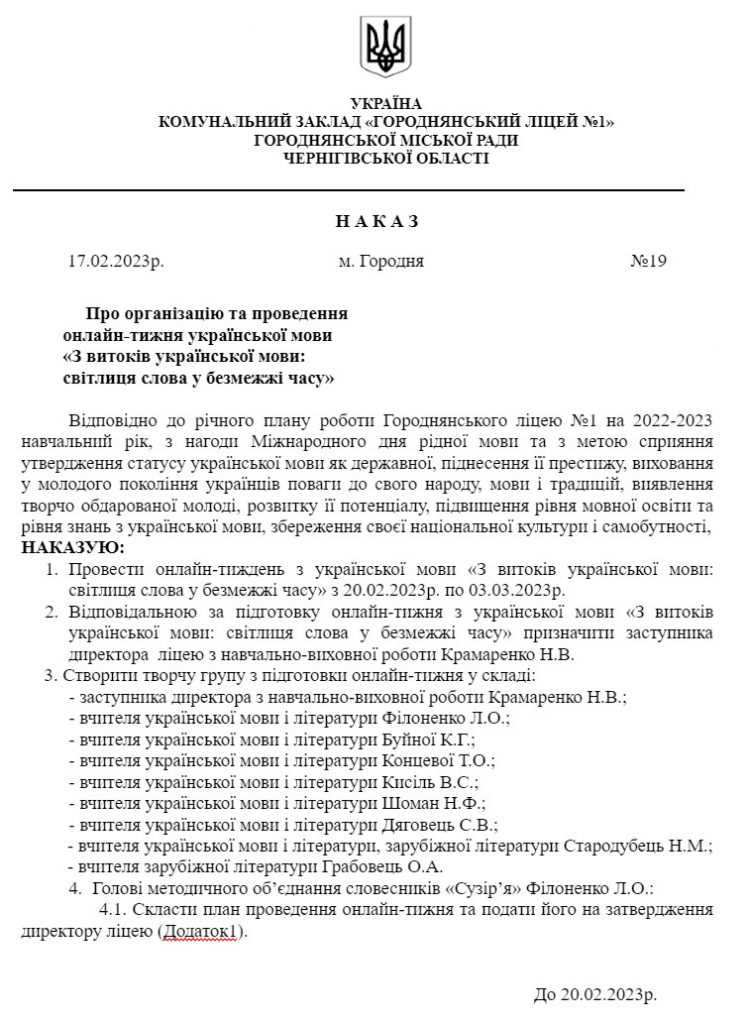 УКРАЇНА
КОМУНАЛЬНИЙ ЗАКЛАД «ГОРОДНЯНСЬКИЙ ЛІЦЕЙ №1»
ГОРОДНЯНСЬКОЇ МІСЬКОЇ РАДИ
ЧЕРНІГІВСЬКОЇ ОБЛАСТІ

Н А К А З

17.02.2023р. м. Городня №19

Про організацію та проведення онлайн-тижня української мови «З витоків української мови: світлиця слова у безмежжі часу»

Відповідно до річного плану роботи Городнянського ліцею №1 на 2022-2023 навчальний рік, з нагоди Міжнародного дня рідної мови та з метою сприяння утвердження статусу української мови як державної, піднесення її престижу, виховання у молодого покоління українців поваги до свого народу, мови і традицій, виявлення творчо обдарованої молоді, розвитку її потенціалу, підвищення рівня мовної освіти та рівня знань з української мови, збереження своєї національної культури і самобутності,
НАКАЗУЮ:
1. Провести онлайн-тиждень з української мови «З витоків української мови: світлиця слова у безмежжі часу» з 20.02.2023р. по 03.03.2023р.
2. Відповідальною за підготовку онлайн-тижня з української мови «З витоків української мови: світлиця слова у безмежжі часу» призначити заступника директора ліцею з навчально-виховної роботи Крамаренко Н.В.
3. Створити творчу групу з підготовки онлайн-тижня у складі:
- заступника директора з навчально-виховної роботи Крамаренко Н.В.;
- вчителя української мови і літератури Філоненко Л.О.;
- вчителя української мови і літератури Буйної К.Г.;
- вчителя української мови і літератури Концевої Т.О.;
- вчителя української мови і літератури Кисіль В.С.;
- вчителя української мови і літератури Шоман Н.Ф.;
- вчителя української мови і літератури Дяговець С.В.;
- вчителя української мови і літератури, зарубіжної літератури Стародубець Н.М.;
- вчителя зарубіжної літератури Грабовець О.А.
4. Голові методичного об'єднання словесників «Сузір'я» Філоненко Л.О.:
4.1. Скласти план проведення онлайн-тижня та подати його на затвердження директору ліцею (Додаток1).

До 20.02.2023р.